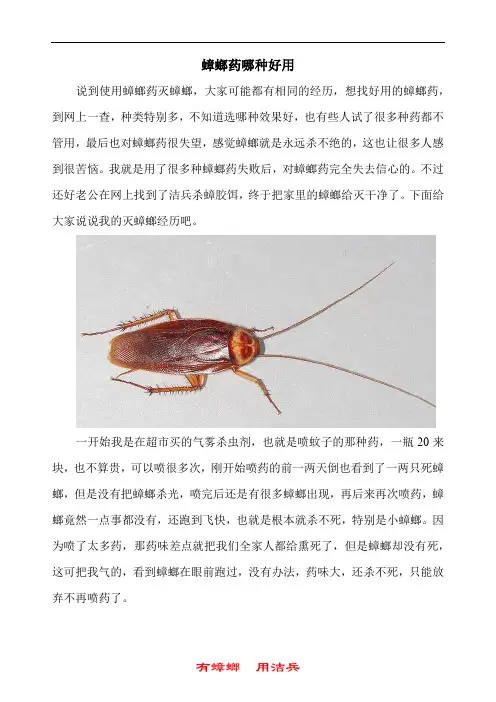 蟑螂药哪种好用

说到使用蟑螂药灭蟑螂，大家可能都有相同的经历，想找好用的蟑螂药，到网上一查，种类特别多，不知道选哪种效果好，也有些人试了很多种药都不管用，最后也对蟑螂药很失望，感觉蟑螂就是永远杀不绝的，这也让很多人感到很苦恼。我就是用了很多种蟑螂药失败后，对蟑螂药完全失去信心的。不过还好老公在网上找到了洁兵杀蟑胶饵，终于把家里的蟑螂给灭干净了。下面给大家说说我的灭蟑螂经历吧。

一开始我是在超市买的气雾杀虫剂，也就是喷蚊子的那种药，一瓶 20 来块，也不算贵，可以喷很多次，刚开始喷药的前一两天倒也看到了一两只死蟑螂，但是没有把蟑螂杀光，喷完后还是有很多蟑螂出现，再后来再次喷药，蟑螂竟然一点事都没有，还跑到飞快，也就是根本就杀不死，特别是小蟑螂。因为喷了太多药，那药味差点就把我们全家人都给熏死了，但是蟑螂却没有死，这可把我气的，看到蟑螂在眼前跑过，没有办法，药味大，还杀不死，只能放弃不再喷药了。

有蟑螂　用洁兵